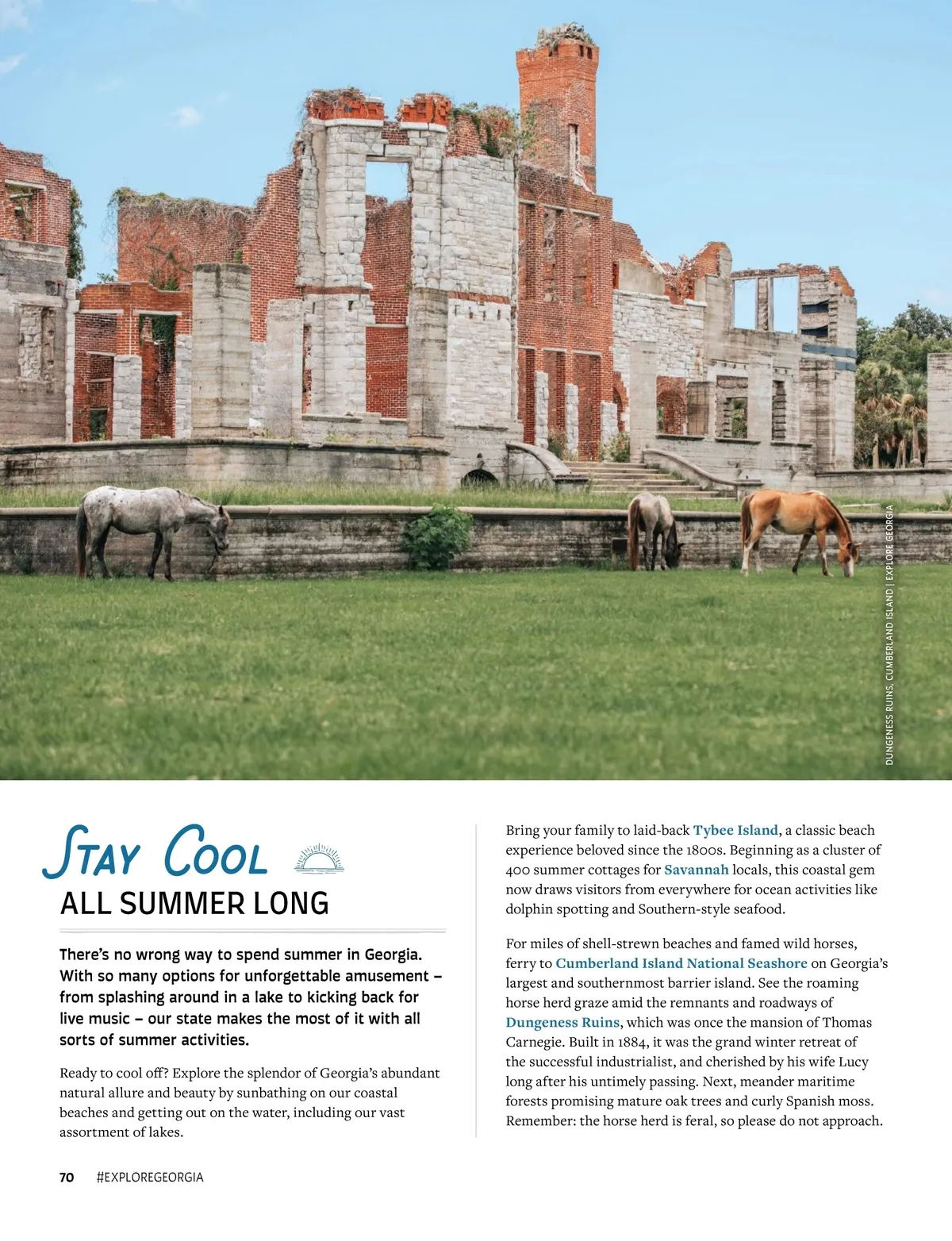 DUNGENESS RUINS, CUMBERLAND ISLAND | EXPLORE GEORGIA

STAY COOL
ALL SUMMER LONG

There's no wrong way to spend summer in Georgia. With so many options for unforgettable amusement – from splashing around in a lake to kicking back for live music – our state makes the most of it with all sorts of summer activities.

Ready to cool off? Explore the splendor of Georgia's abundant natural allure and beauty by sunbathing on our coastal beaches and getting out on the water, including our vast assortment of lakes.

Bring your family to laid-back Tybee Island, a classic beach experience beloved since the 1800s. Beginning as a cluster of 400 summer cottages for Savannah locals, this coastal gem now draws visitors from everywhere for ocean activities like dolphin spotting and Southern-style seafood.

For miles of shell-strewn beaches and famed wild horses, ferry to Cumberland Island National Seashore on Georgia's largest and southernmost barrier island. See the roaming horse herd graze amid the remnants and roadways of Dungeness Ruins, which was once the mansion of Thomas Carnegie. Built in 1884, it was the grand winter retreat of the successful industrialist, and cherished by his wife Lucy long after his untimely passing. Next, meander maritime forests promising mature oak trees and curly Spanish moss. Remember: the horse herd is feral, so please do not approach.

70 #EXPLOREGEORGIA